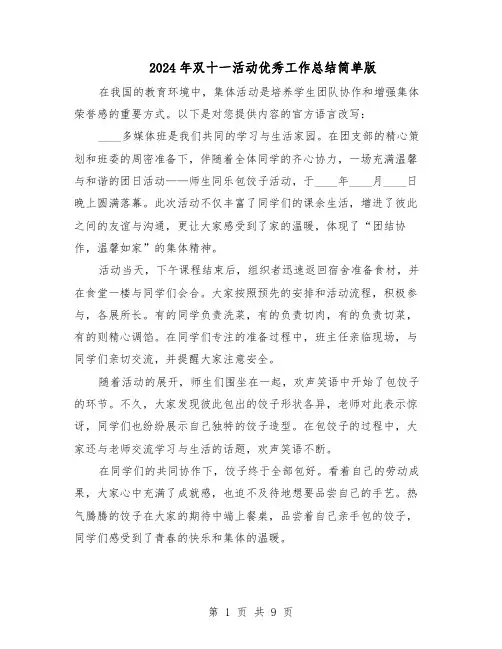 2024年双十一活动优秀工作总结简单版

在我国的教育环境中，集体活动是培养学生团队协作和增强集体荣誉感的重要方式。以下是对您提供内容的官方语言改写：

____多媒体班是我们共同的学习与生活家园。在团支部的精心策划和班委的周密准备下，伴随着全体同学的齐心协力，一场充满温馨与和谐的团日活动——师生同乐包饺子活动，于____年____月____日晚上圆满落幕。此次活动不仅丰富了同学们的课余生活，增进了彼此之间的友谊与沟通，更让大家感受到了家的温暖，体现了“团结协作，温馨如家”的集体精神。

活动当天，下午课程结束后，组织者迅速返回宿舍准备食材，并在食堂一楼与同学们会合。大家按照预先的安排和活动流程，积极参与，各展所长。有的同学负责洗菜，有的负责切肉，有的负责切菜，有的则精心调馅。在同学们专注的准备过程中，班主任亲临现场，与同学们亲切交流，并提醒大家注意安全。

随着活动的展开，师生们围坐在一起，欢声笑语中开始了包饺子的环节。不久，大家发现彼此包出的饺子形状各异，老师对此表示惊讶，同学们也纷纷展示自己独特的饺子造型。在包饺子的过程中，大家还与老师交流学习与生活的话题，欢声笑语不断。

在同学们的共同协作下，饺子终于全部包好。看着自己的劳动成果，大家心中充满了成就感，也迫不及待地想要品尝自己的手艺。热气腾腾的饺子在大家的期待中端上餐桌，品尝着自己亲手包的饺子，同学们感受到了青春的快乐和集体的温暖。

第 1 页 共 9 页